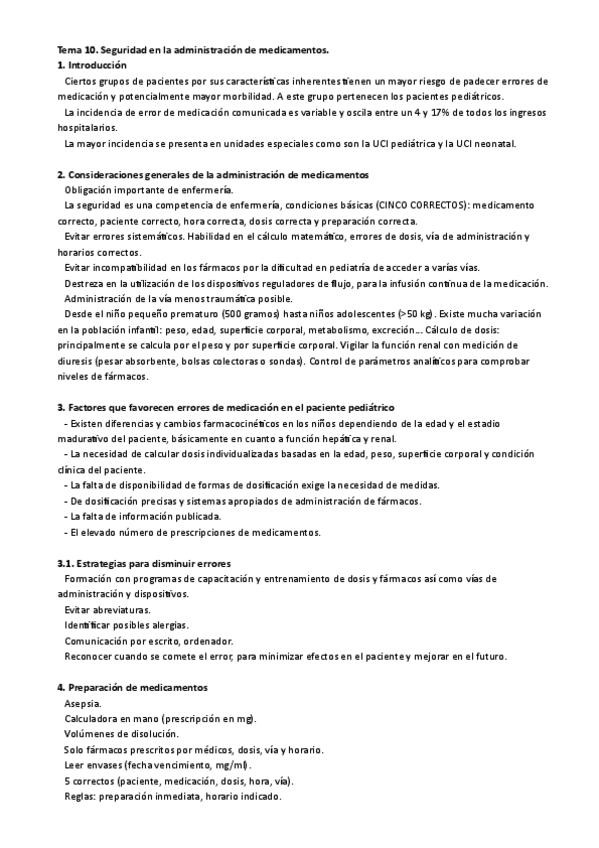 Tema 10. Seguridad en la administración de medicamentos.
1. Introducción

Ciertos grupos de pacientes por sus características inherentes tienen un mayor riesgo de padecer errores de medicación y potencialmente mayor morbilidad. A este grupo pertenecen los pacientes pediátricos.

La incidencia de error de medicación comunicada es variable y oscila entre un 4 y 17% de todos los ingresos hospitalarios.

La mayor incidencia se presenta en unidades especiales como son la UCI pediátrica y la UCI neonatal.

2. Consideraciones generales de la administración de medicamentos

Obligación importante de enfermería.

La seguridad es una competencia de enfermería, condiciones básicas (CINCO CORRECTOS): medicamento correcto, paciente correcto, hora correcta, dosis correcta y preparación correcta.

Evitar errores sistemáticos. Habilidad en el cálculo matemático, errores de dosis, vía de administración y horarios correctos.

Evitar incompatibilidad en los fármacos por la dificultad en pediatría de acceder a varías vías.

Destreza en la utilización de los dispositivos reguladores de flujo, para la infusión continua de la medicación.

Administración de la vía menos traumática posible.

Desde el niño pequeño prematuro (500 gramos) hasta niños adolescentes (>50 kg). Existe mucha variación en la población infantil: peso, edad, superficie corporal, metabolismo, excreción... Cálculo de dosis: principalmente se calcula por el peso y por superficie corporal. Vigilar la función renal con medición de diuresis (pesar absorbente, bolsas colectoras o sondas). Control de parámetros analíticos para comprobar niveles de fármacos.

3. Factores que favorecen errores de medicación en el paciente pediátrico

- Existen diferencias y cambios farmacocinéticos en los niños dependiendo de la edad y el estadio madurativo del paciente, básicamente en cuanto a función hepática y renal.

- La necesidad de calcular dosis individualizadas basadas en la edad, peso, superficie corporal y condición clínica del paciente.

- La falta de disponibilidad de formas de dosificación exige la necesidad de medidas.

- De dosificación precisas y sistemas apropiados de administración de fármacos.

- La falta de información publicada.

- El elevado número de prescripciones de medicamentos.

3.1. Estrategias para disminuir errores

Formación con programas de capacitación y entrenamiento de dosis y fármacos así como vías de administración y dispositivos.

Evitar abreviaturas.

Identificar posibles alergias.

Comunicación por escrito, ordenador.

Reconocer cuando se comete el error, para minimizar efectos en el paciente y mejorar en el futuro.

4. Preparación de medicamentos

Asepsia.

Calculadora en mano (prescripción en mg).

Volúmenes de disolución.

Solo fármacos prescritos por médicos, dosis, vía y horario.

Leer envases (fecha vencimiento, mg/ml).

5 correctos (paciente, medicación, dosis, hora, vía).

Reglas: preparación inmediata, horario indicado.